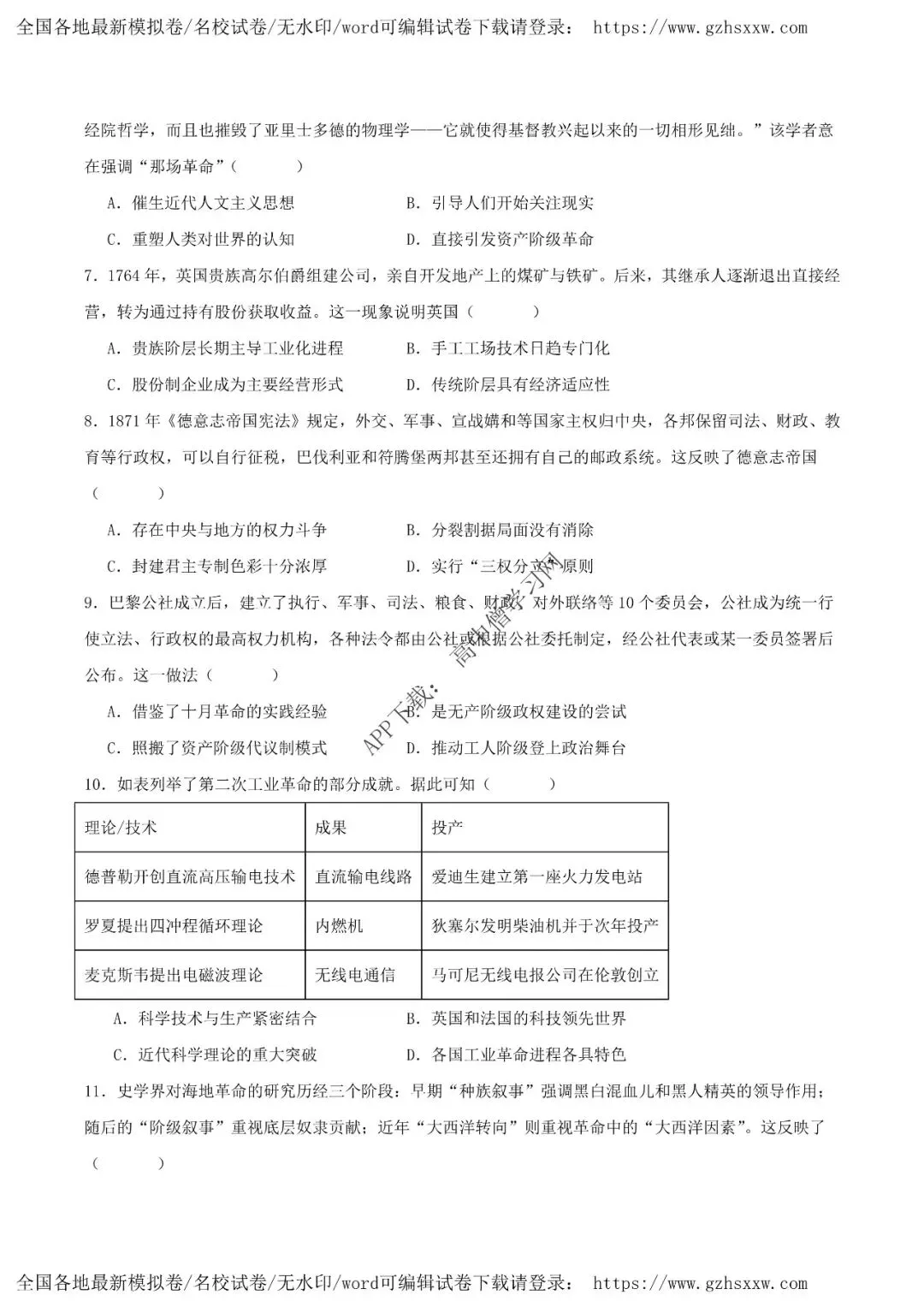 全国各地最新模拟卷/名校试卷/无水印/word可编辑试卷下载请登录： https://www.gzhsxxw.com

经院哲学，而且也摧毁了亚里士多德的物理学——它就使得基督教兴起以来的一切相形见绌。”该学者意在强调“那场革命”（    ）

A．催生近代人文主义思想 B．引导人们开始关注现实

C．重塑人类对世界的认知 D．直接引发资产阶级革命

7．1764年，英国贵族高尔伯爵组建公司，亲自开发地产上的煤矿与铁矿。后来，其继承人逐渐退出直接经营，转为通过持有股份获取收益。这一现象说明英国（    ）

A．贵族阶层长期主导工业化进程 B．手工工场技术日趋专门化

C．股份制企业成为主要经营形式 D．传统阶层具有经济适应性

8．1871年《德意志帝国宪法》规定，外交、军事、宣战媾和等国家主权归中央，各邦保留司法、财政、教育等行政权，可以自行征税，巴伐利亚和符腾堡两邦甚至还拥有自己的邮政系统。这反映了德意志帝国（    ）

A．存在中央与地方的权力斗争 B．分裂割据局面没有消除

C．封建君主专制色彩十分浓厚 D．实行“三权分立”原则

9．巴黎公社成立后，建立了执行、军事、司法、粮食、财政、对外联络等10个委员会，公社成为统一行使立法、行政权的最高权力机构，各种法令都由公社或根据公社委托制定，经公社代表或某一委员签署后公布。这一做法（    ）

A．借鉴了十月革命的实践经验 B．是无产阶级政权建设的尝试

C．照搬了资产阶级代议制模式 D．推动工人阶级登上政治舞台

10．如表列举了第二次工业革命的部分成就。据此可知（    ）

| 理论/技术 | 成果 | 投产 |
|---|---|---|
| 德普勒开创直流高压输电技术 | 直流输电线路 | 爱迪生建立第一座火力发电站 |
| 罗夏提出四冲程循环理论 | 内燃机 | 狄塞尔发明柴油机并于次年投产 |
| 麦克斯韦提出电磁波理论 | 无线电通信 | 马可尼无线电报公司在伦敦创立 |

A．科学技术与生产紧密结合 B．英国和法国的科技领先世界

C．近代科学理论的重大突破 D．各国工业革命进程各具特色

11．史学界对海地革命的研究历经三个阶段：早期“种族叙事”强调黑白混血儿和黑人精英的领导作用；随后的“阶级叙事”重视底层奴隶贡献；近年“大西洋转向”则重视革命中的“大西洋因素”。这反映了（    ）

全国各地最新模拟卷/名校试卷/无水印/word可编辑试卷下载请登录： https://www.gzhsxxw.com

APP下载：高中僧学习网